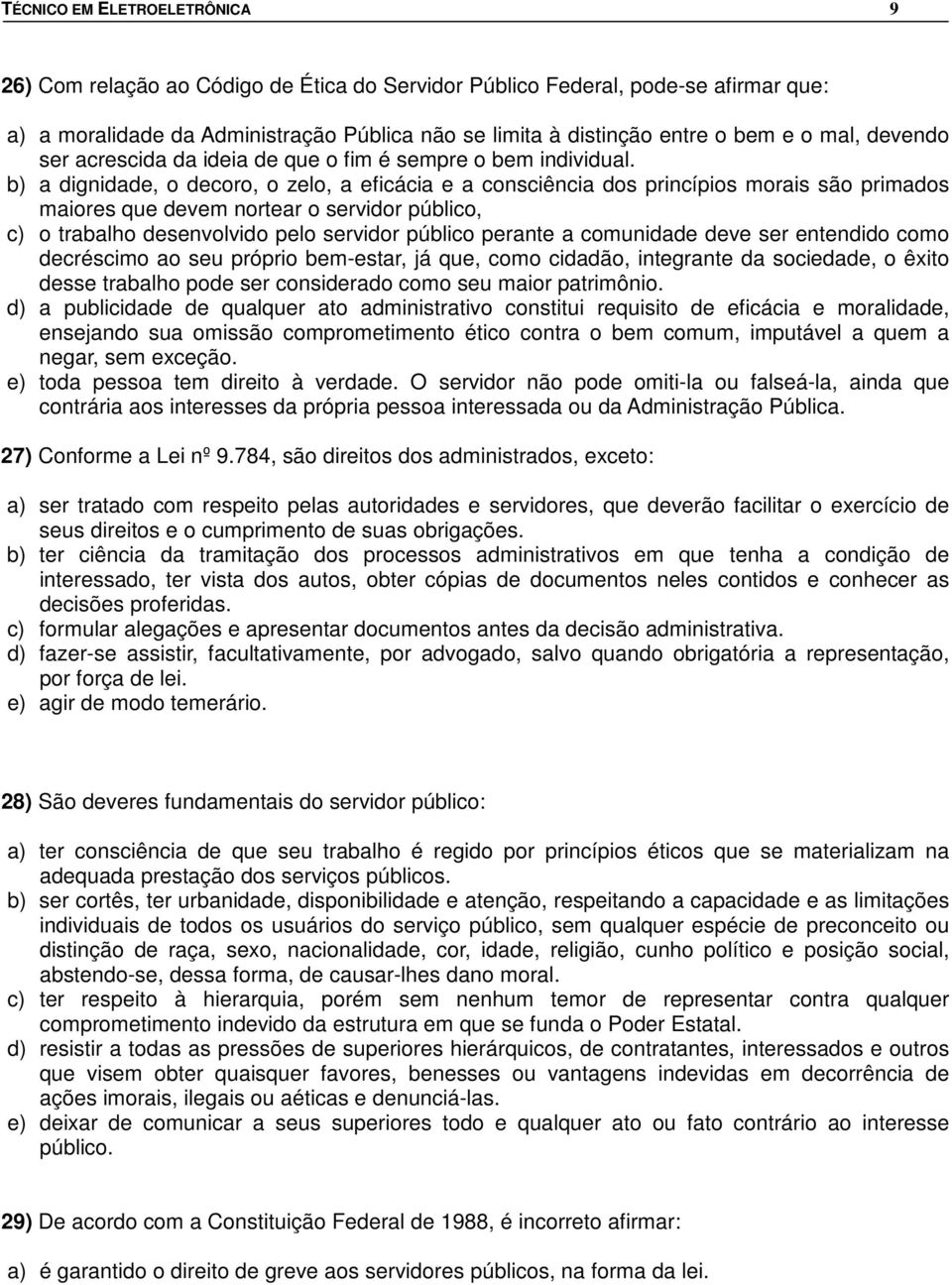 TÉCNICO EM ELETROELETRÔNICA 9

26) Com relação ao Código de Ética do Servidor Público Federal, pode-se afirmar que:

a) a moralidade da Administração Pública não se limita à distinção entre o bem e o mal, devendo ser acrescida da ideia de que o fim é sempre o bem individual.
b) a dignidade, o decoro, o zelo, a eficácia e a consciência dos princípios morais são primados maiores que devem nortear o servidor público,
c) o trabalho desenvolvido pelo servidor público perante a comunidade deve ser entendido como decréscimo ao seu próprio bem-estar, já que, como cidadão, integrante da sociedade, o êxito desse trabalho pode ser considerado como seu maior patrimônio.
d) a publicidade de qualquer ato administrativo constitui requisito de eficácia e moralidade, ensejando sua omissão comprometimento ético contra o bem comum, imputável a quem a negar, sem exceção.
e) toda pessoa tem direito à verdade. O servidor não pode omiti-la ou falseá-la, ainda que contrária aos interesses da própria pessoa interessada ou da Administração Pública.

27) Conforme a Lei nº 9.784, são direitos dos administrados, exceto:

a) ser tratado com respeito pelas autoridades e servidores, que deverão facilitar o exercício de seus direitos e o cumprimento de suas obrigações.
b) ter ciência da tramitação dos processos administrativos em que tenha a condição de interessado, ter vista dos autos, obter cópias de documentos neles contidos e conhecer as decisões proferidas.
c) formular alegações e apresentar documentos antes da decisão administrativa.
d) fazer-se assistir, facultativamente, por advogado, salvo quando obrigatória a representação, por força de lei.
e) agir de modo temerário.

28) São deveres fundamentais do servidor público:

a) ter consciência de que seu trabalho é regido por princípios éticos que se materializam na adequada prestação dos serviços públicos.
b) ser cortês, ter urbanidade, disponibilidade e atenção, respeitando a capacidade e as limitações individuais de todos os usuários do serviço público, sem qualquer espécie de preconceito ou distinção de raça, sexo, nacionalidade, cor, idade, religião, cunho político e posição social, abstendo-se, dessa forma, de causar-lhes dano moral.
c) ter respeito à hierarquia, porém sem nenhum temor de representar contra qualquer comprometimento indevido da estrutura em que se funda o Poder Estatal.
d) resistir a todas as pressões de superiores hierárquicos, de contratantes, interessados e outros que visem obter quaisquer favores, benesses ou vantagens indevidas em decorrência de ações imorais, ilegais ou aéticas e denunciá-las.
e) deixar de comunicar a seus superiores todo e qualquer ato ou fato contrário ao interesse público.

29) De acordo com a Constituição Federal de 1988, é incorreto afirmar:

a) é garantido o direito de greve aos servidores públicos, na forma da lei.